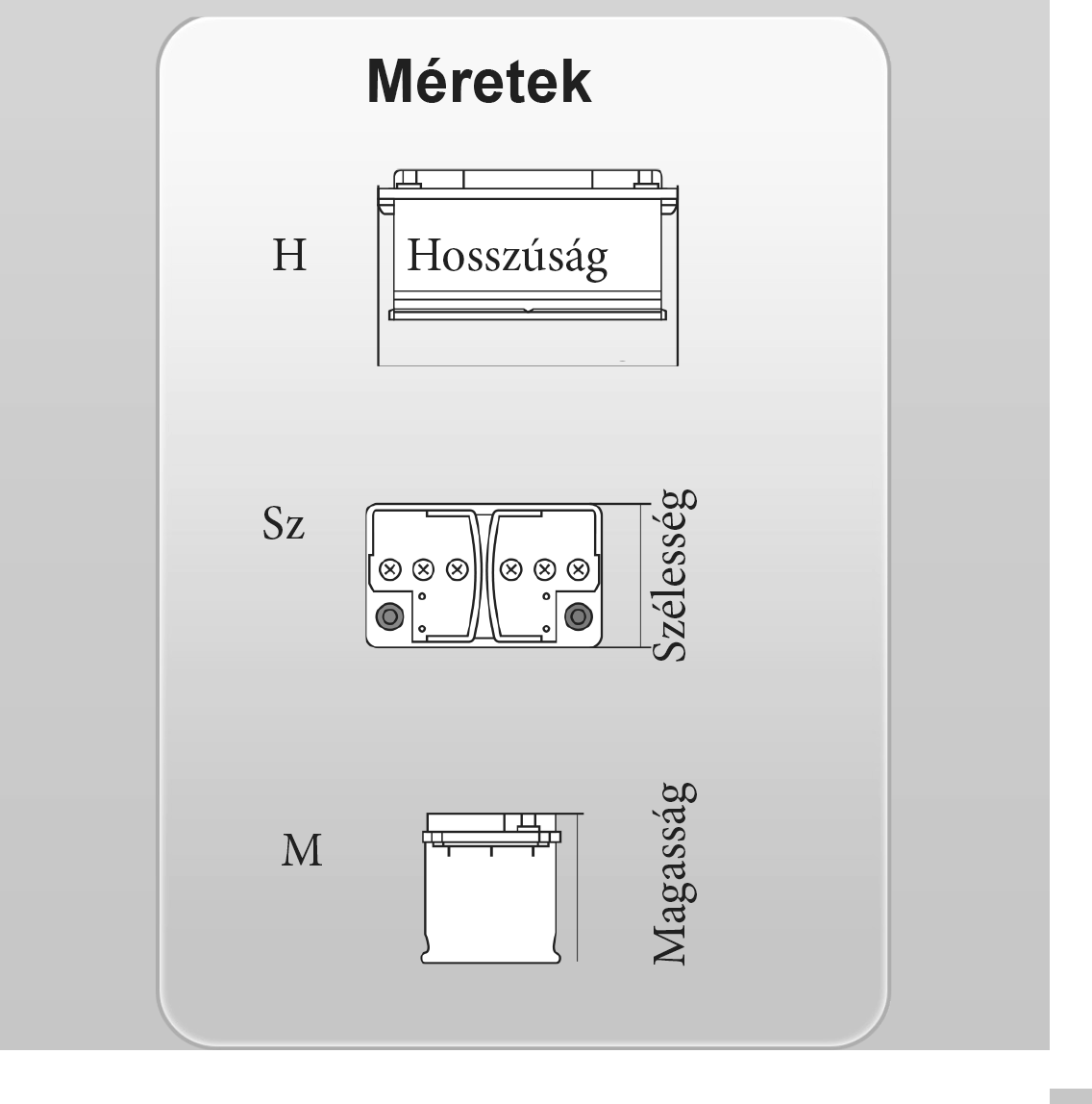 Méretek

H

Hosszúság

Sz

Szélesség

M

Magasság